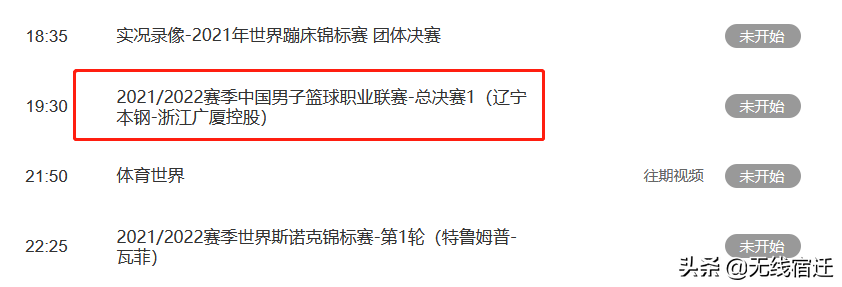 18:35 实况录像-2021年世界蹦床锦标赛 团体决赛 未开始

19:30 2021/2022赛季中国男子篮球职业联赛-总决赛1（辽宁本钢-浙江广厦控股） 未开始

21:50 体育世界 往期视频 未开始

22:25 2021/2022赛季世界斯诺克锦标赛-第1轮（特鲁姆普-瓦菲） 未开始

头条 @无线宿迁